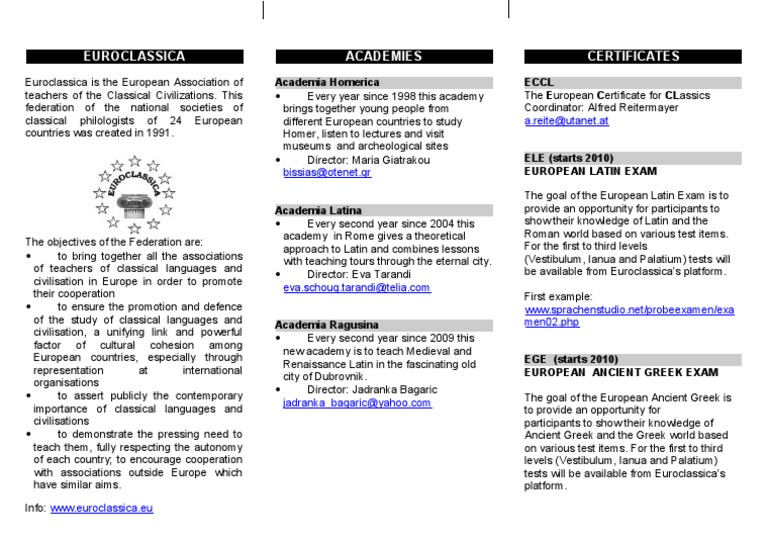 EUROCLASSICA

Euroclassica is the European Association of teachers of the Classical Civilizations. This federation of the national societies of classical philologists of 24 European countries was created in 1991.

EUROCLASSICA

The objectives of the Federation are:

• to bring together all the associations of teachers of classical languages and civilisation in Europe in order to promote their cooperation
• to ensure the promotion and defence of the study of classical languages and civilisation, a unifying link and powerful factor of cultural cohesion among European countries, especially through representation at international organisations
• to assert publicly the contemporary importance of classical languages and civilisations
• to demonstrate the pressing need to teach them, fully respecting the autonomy of each country; to encourage cooperation with associations outside Europe which have similar aims.

Info: www.euroclassica.eu

ACADEMIES

Academia Homerica
• Every year since 1998 this academy brings together young people from different European countries to study Homer, listen to lectures and visit museums and archeological sites
• Director: Maria Giatrakou bissias@otenet.gr

Academia Latina
• Every second year since 2004 this academy in Rome gives a theoretical approach to Latin and combines lessons with teaching tours through the eternal city.
• Director: Eva Tarandi eva.schoug.tarandi@telia.com

Academia Ragusina
• Every second year since 2009 this new academy is to teach Medieval and Renaissance Latin in the fascinating old city of Dubrovnik.
• Director: Jadranka Bagaric jadranka_bagaric@yahoo.com

CERTIFICATES

ECCL
The European Certificate for CLassics
Coordinator: Alfred Reitermayer
a.reite@utanet.at

ELE (starts 2010)
EUROPEAN LATIN EXAM

The goal of the European Latin Exam is to provide an opportunity for participants to show their knowledge of Latin and the Roman world based on various test items. For the first to third levels (Vestibulum, Ianua and Palatium) tests will be available from Euroclassica's platform.

First example:
www.sprachenstudio.net/probeexamen/examen02.php

EGE (starts 2010)
EUROPEAN ANCIENT GREEK EXAM

The goal of the European Ancient Greek is to provide an opportunity for participants to show their knowledge of Ancient Greek and the Greek world based on various test items. For the first to third levels (Vestibulum, Ianua and Palatium) tests will be available from Euroclassica's platform.